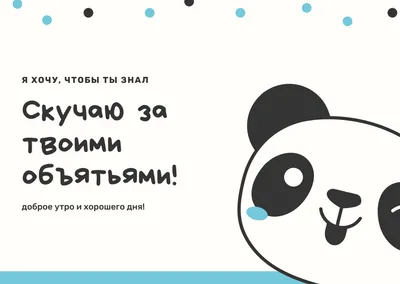 Я ХОЧУ, ЧТОБЫ ТЫ ЗНАЛ

Скучаю за твоими объятьями!

доброе утро и хорошего дня!